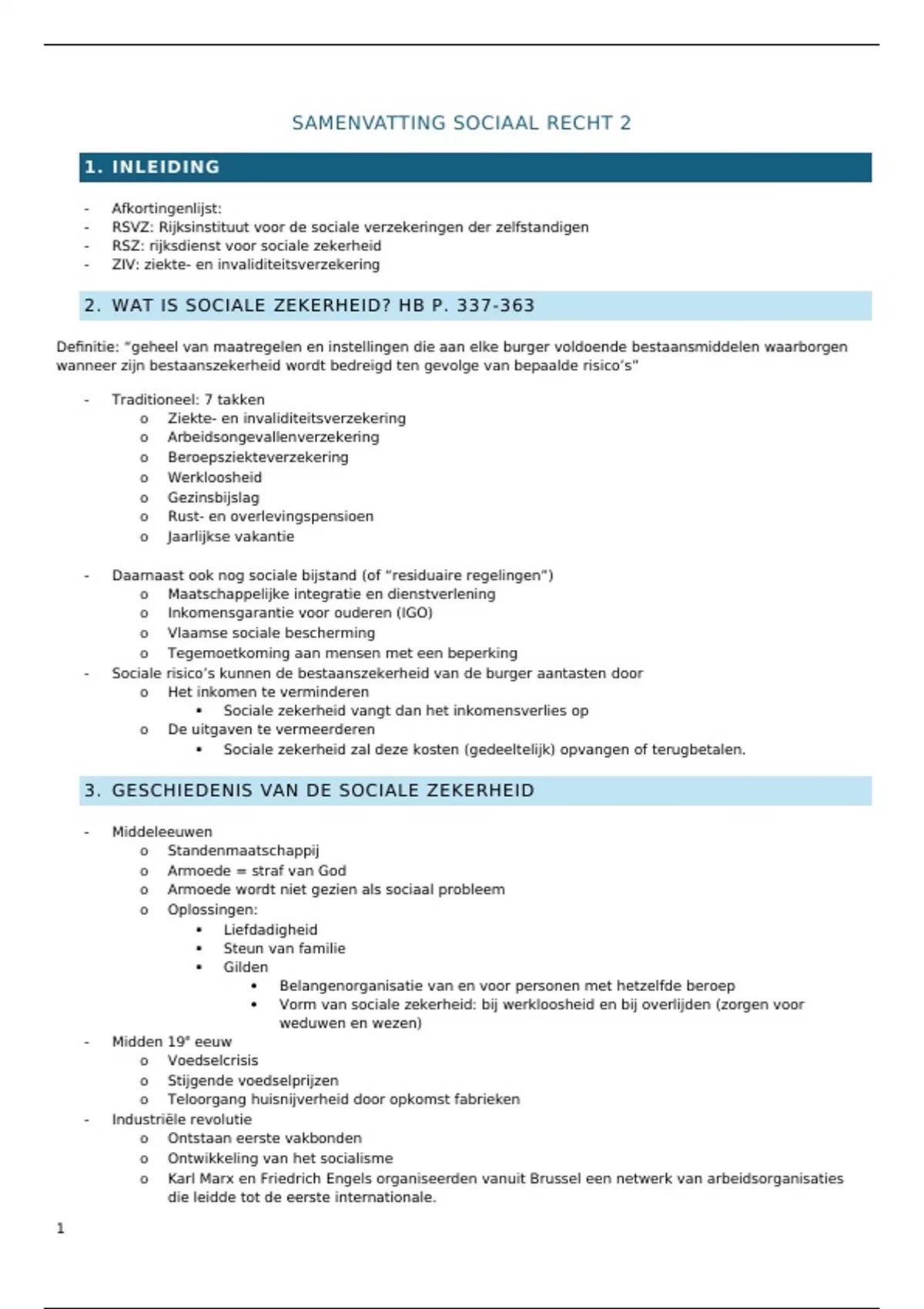 SAMENVATTING SOCIAAL RECHT 2

1. INLEIDING

- Afkortingenlijst:
- RSVZ: Rijksinstituut voor de sociale verzekeringen der zelfstandigen
- RSZ: rijksdienst voor sociale zekerheid
- ZIV: ziekte- en invaliditeitsverzekering

2. WAT IS SOCIALE ZEKERHEID? HB P. 337-363

Definitie: "geheel van maatregelen en instellingen die aan elke burger voldoende bestaansmiddelen waarborgen wanneer zijn bestaanszekerheid wordt bedreigd ten gevolge van bepaalde risico's"

- Traditioneel: 7 takken
  o Ziekte- en invaliditeitsverzekering
  o Arbeidsongevallenverzekering
  o Beroepsziekteverzekering
  o Werkloosheid
  o Gezinsbijslag
  o Rust- en overlevingspensioen
  o Jaarlijkse vakantie

- Daarnaast ook nog sociale bijstand (of "residuaire regelingen")
  o Maatschappelijke integratie en dienstverlening
  o Inkomensgarantie voor ouderen (IGO)
  o Vlaamse sociale bescherming
  o Tegemoetkoming aan mensen met een beperking
- Sociale risico's kunnen de bestaanszekerheid van de burger aantasten door
  o Het inkomen te verminderen
    ▪ Sociale zekerheid vangt dan het inkomensverlies op
  o De uitgaven te vermeerderen
    ▪ Sociale zekerheid zal deze kosten (gedeeltelijk) opvangen of terugbetalen.

3. GESCHIEDENIS VAN DE SOCIALE ZEKERHEID

- Middeleeuwen
  o Standenmaatschappij
  o Armoede = straf van God
  o Armoede wordt niet gezien als sociaal probleem
  o Oplossingen:
    ▪ Liefdadigheid
    ▪ Steun van familie
    ▪ Gilden
      • Belangenorganisatie van en voor personen met hetzelfde beroep
      • Vorm van sociale zekerheid: bij werkloosheid en bij overlijden (zorgen voor weduwen en wezen)
- Midden 19e eeuw
  o Voedselcrisis
  o Stijgende voedselprijzen
  o Teloorgang huisnijverheid door opkomst fabrieken
- Industriële revolutie
  o Ontstaan eerste vakbonden
  o Ontwikkeling van het socialisme
  o Karl Marx en Friedrich Engels organiseerden vanuit Brussel een netwerk van arbeidsorganisaties die leidde tot de eerste internationale.

1